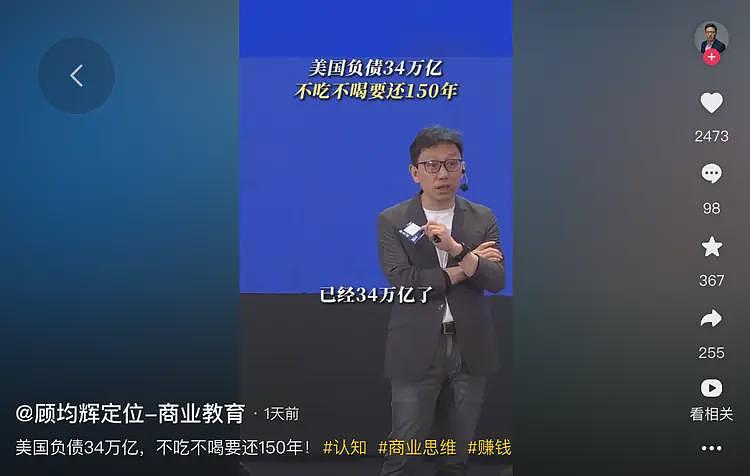 美国负债34万亿
不吃不喝要还150年

已经34万亿了

2473

98

367

255

看相关

@顾均辉定位-商业教育 · 1天前

美国负债34万亿，不吃不喝要还150年！ #认知 #商业思维 #赚钱